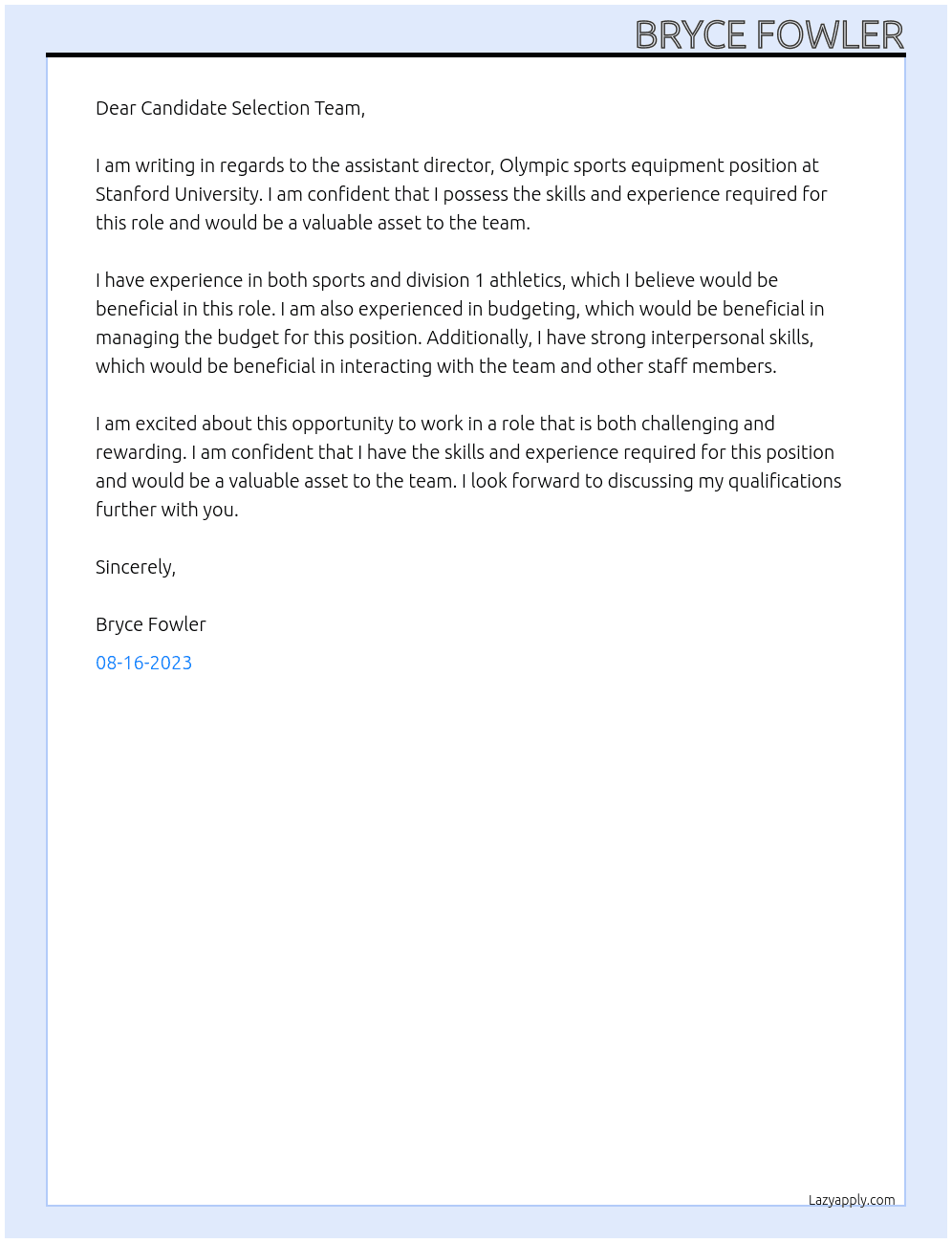 BRYCE FOWLER

Dear Candidate Selection Team,

I am writing in regards to the assistant director, Olympic sports equipment position at Stanford University. I am confident that I possess the skills and experience required for this role and would be a valuable asset to the team.

I have experience in both sports and division 1 athletics, which I believe would be beneficial in this role. I am also experienced in budgeting, which would be beneficial in managing the budget for this position. Additionally, I have strong interpersonal skills, which would be beneficial in interacting with the team and other staff members.

I am excited about this opportunity to work in a role that is both challenging and rewarding. I am confident that I have the skills and experience required for this position and would be a valuable asset to the team. I look forward to discussing my qualifications further with you.

Sincerely,

Bryce Fowler

08-16-2023

Lazyapply.com